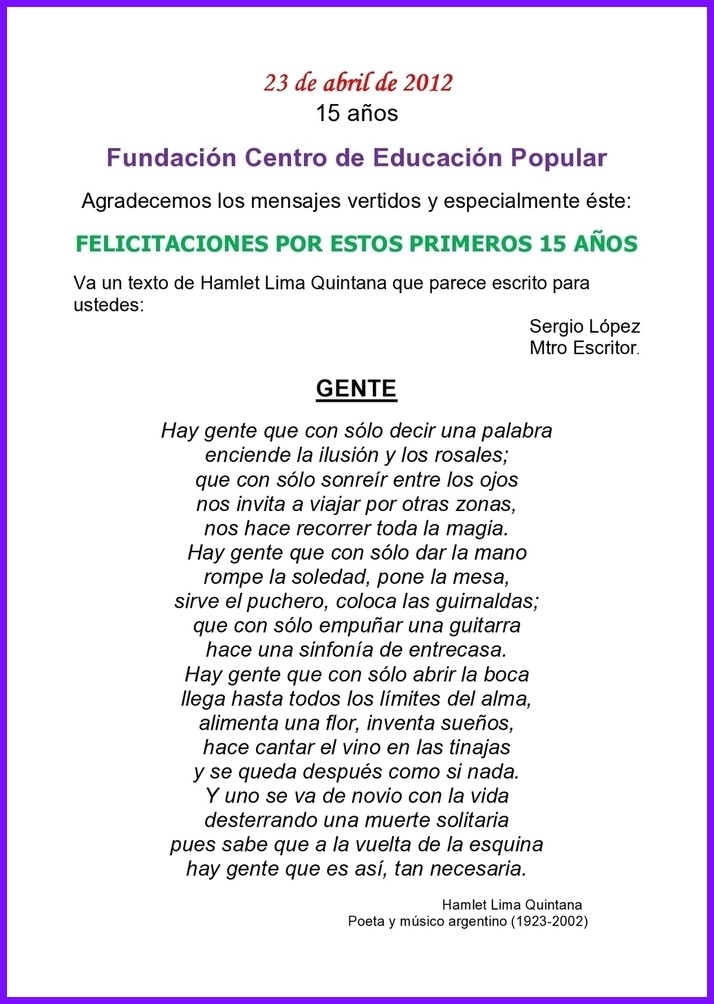 23 de abril de 2012
15 años

Fundación Centro de Educación Popular

Agradecemos los mensajes vertidos y especialmente éste:

FELICITACIONES POR ESTOS PRIMEROS 15 AÑOS

Va un texto de Hamlet Lima Quintana que parece escrito para ustedes:

Sergio López
Mtro Escritor.

GENTE

Hay gente que con sólo decir una palabra
enciende la ilusión y los rosales;
que con sólo sonreír entre los ojos
nos invita a viajar por otras zonas,
nos hace recorrer toda la magia.
Hay gente que con sólo dar la mano
rompe la soledad, pone la mesa,
sirve el puchero, coloca las guirnaldas;
que con sólo empuñar una guitarra
hace una sinfonía de entrecasa.
Hay gente que con sólo abrir la boca
llega hasta todos los límites del alma,
alimenta una flor, inventa sueños,
hace cantar el vino en las tinajas
y se queda después como si nada.
Y uno se va de novio con la vida
desterrando una muerte solitaria
pues sabe que a la vuelta de la esquina
hay gente que es así, tan necesaria.

Hamlet Lima Quintana
Poeta y músico argentino (1923-2002)